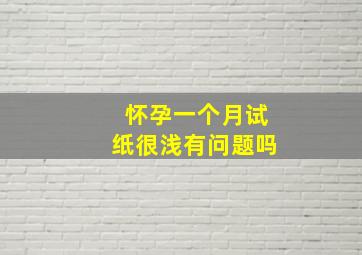 怀孕一个月试纸很浅有问题吗